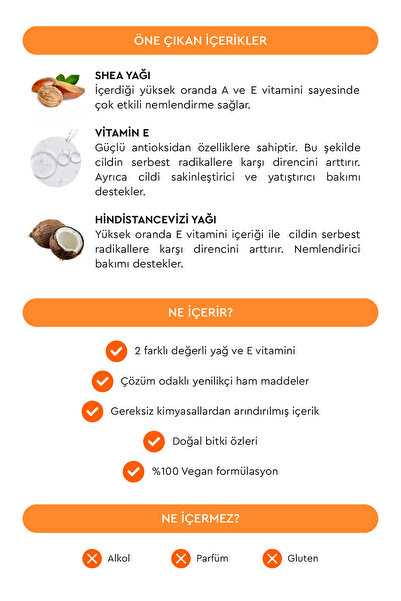 ÖNE ÇIKAN İÇERİKLER

SHEA YAĞI
İçerdiği yüksek oranda A ve E vitamini sayesinde çok etkili nemlendirme sağlar.

VİTAMİN E
Güçlü antioksidan özelliklere sahiptir. Bu şekilde cildin serbest radikallere karşı direncini arttırır. Ayrıca cildi sakinleştirici ve yatıştırıcı bakımı destekler.

HİNDİSTANCEVİZİ YAĞI
Yüksek oranda E vitamini içeriği ile cildin serbest radikallere karşı direncini arttırır. Nemlendirici bakımı destekler.

NE İÇERİR?

2 farklı değerli yağ ve E vitamini

Çözüm odaklı yenilikçi ham maddeler

Gereksiz kimyasallardan arındırılmış içerik

Doğal bitki özleri

%100 Vegan formülasyon

NE İÇERMEZ?

Alkol

Parfüm

Gluten